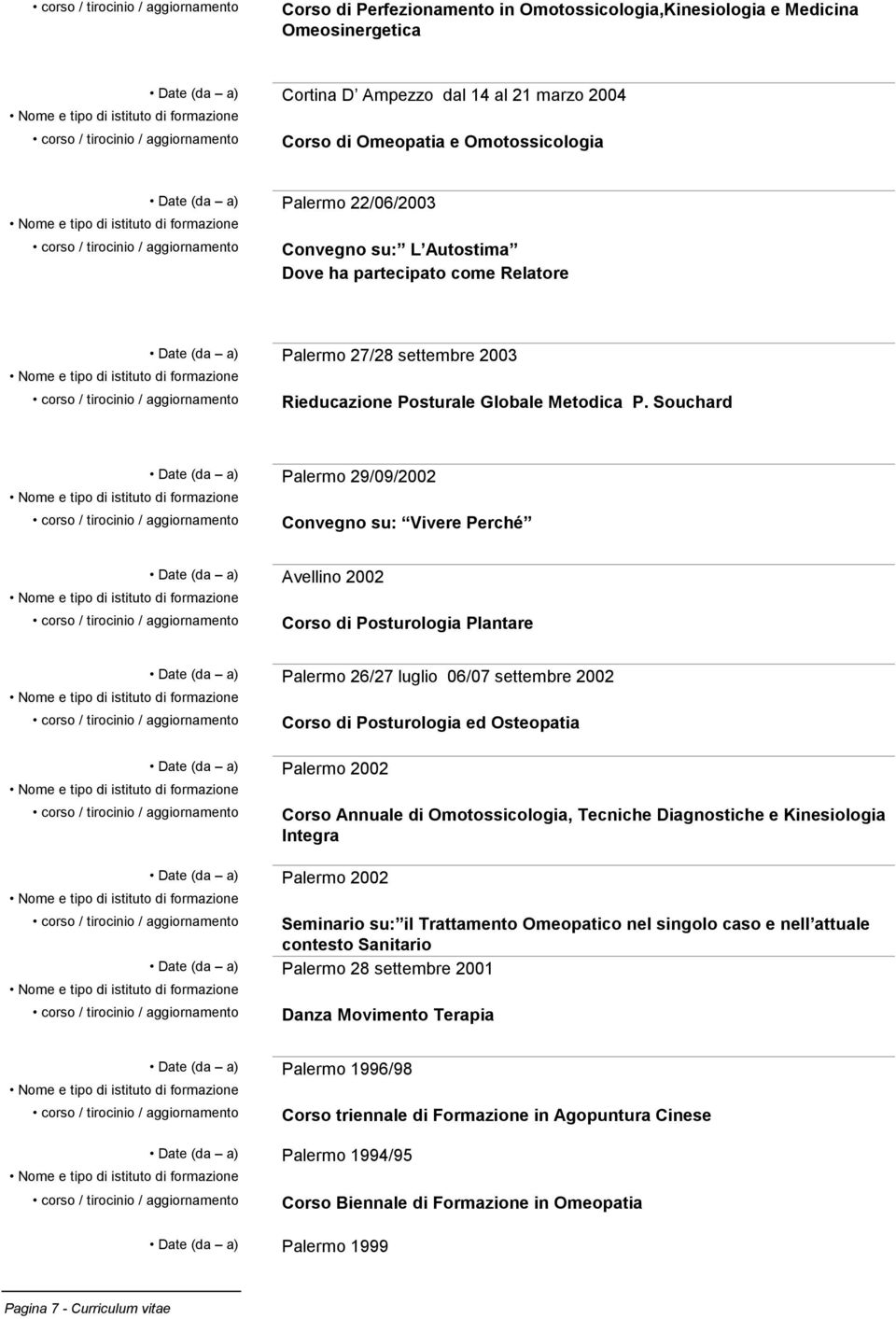 • corso / tirocinio / aggiornamento Corso di Perfezionamento in Omotossicologia,Kinesiologia e Medicina Omeosinergetica

• Date (da – a) Cortina D Ampezzo dal 14 al 21 marzo 2004
• Nome e tipo di istituto di formazione
• corso / tirocinio / aggiornamento Corso di Omeopatia e Omotossicologia

• Date (da – a) Palermo 22/06/2003
• Nome e tipo di istituto di formazione
• corso / tirocinio / aggiornamento Convegno su: L Autostima
Dove ha partecipato come Relatore

• Date (da – a) Palermo 27/28 settembre 2003
• Nome e tipo di istituto di formazione
• corso / tirocinio / aggiornamento Rieducazione Posturale Globale Metodica P. Souchard

• Date (da – a) Palermo 29/09/2002
• Nome e tipo di istituto di formazione
• corso / tirocinio / aggiornamento Convegno su: Vivere Perché

• Date (da – a) Avellino 2002
• Nome e tipo di istituto di formazione
• corso / tirocinio / aggiornamento Corso di Posturologia Plantare

• Date (da – a) Palermo 26/27 luglio 06/07 settembre 2002
• Nome e tipo di istituto di formazione
• corso / tirocinio / aggiornamento Corso di Posturologia ed Osteopatia

• Date (da – a) Palermo 2002
• Nome e tipo di istituto di formazione
• corso / tirocinio / aggiornamento Corso Annuale di Omotossicologia, Tecniche Diagnostiche e Kinesiologia Integra

• Date (da – a) Palermo 2002
• Nome e tipo di istituto di formazione
• corso / tirocinio / aggiornamento Seminario su: il Trattamento Omeopatico nel singolo caso e nell attuale contesto Sanitario

• Date (da – a) Palermo 28 settembre 2001
• Nome e tipo di istituto di formazione
• corso / tirocinio / aggiornamento Danza Movimento Terapia

• Date (da – a) Palermo 1996/98
• Nome e tipo di istituto di formazione
• corso / tirocinio / aggiornamento Corso triennale di Formazione in Agopuntura Cinese

• Date (da – a) Palermo 1994/95
• Nome e tipo di istituto di formazione
• corso / tirocinio / aggiornamento Corso Biennale di Formazione in Omeopatia

• Date (da – a) Palermo 1999

Pagina 7 - Curriculum vitae